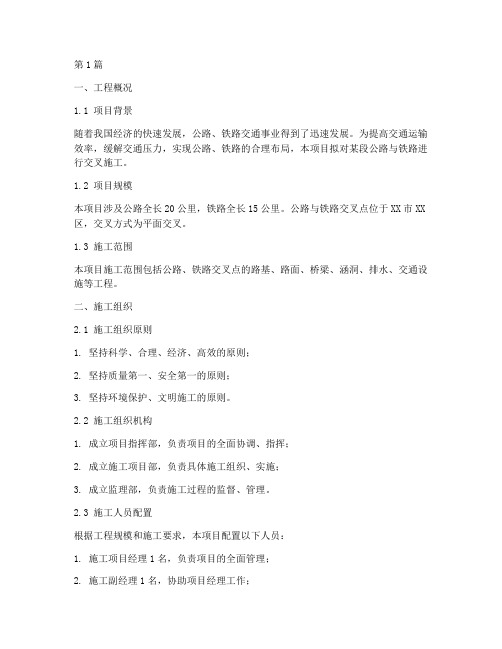 第1篇

一、工程概况

1.1 项目背景

随着我国经济的快速发展，公路、铁路交通事业得到了迅速发展。为提高交通运输效率，缓解交通压力，实现公路、铁路的合理布局，本项目拟对某段公路与铁路进行交叉施工。

1.2 项目规模

本项目涉及公路全长20公里，铁路全长15公里。公路与铁路交叉点位于XX市XX区，交叉方式为平面交叉。

1.3 施工范围

本项目施工范围包括公路、铁路交叉点的路基、路面、桥梁、涵洞、排水、交通设施等工程。

二、施工组织

2.1 施工组织原则

1. 坚持科学、合理、经济、高效的原则；

2. 坚持质量第一、安全第一的原则；

3. 坚持环境保护、文明施工的原则。

2.2 施工组织机构

1. 成立项目指挥部，负责项目的全面协调、指挥；

2. 成立施工项目部，负责具体施工组织、实施；

3. 成立监理部，负责施工过程的监督、管理。

2.3 施工人员配置

根据工程规模和施工要求，本项目配置以下人员：

1. 施工项目经理1名，负责项目的全面管理；

2. 施工副经理1名，协助项目经理工作；